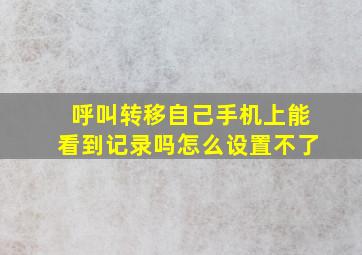 呼叫转移自己手机上能看到记录吗怎么设置不了